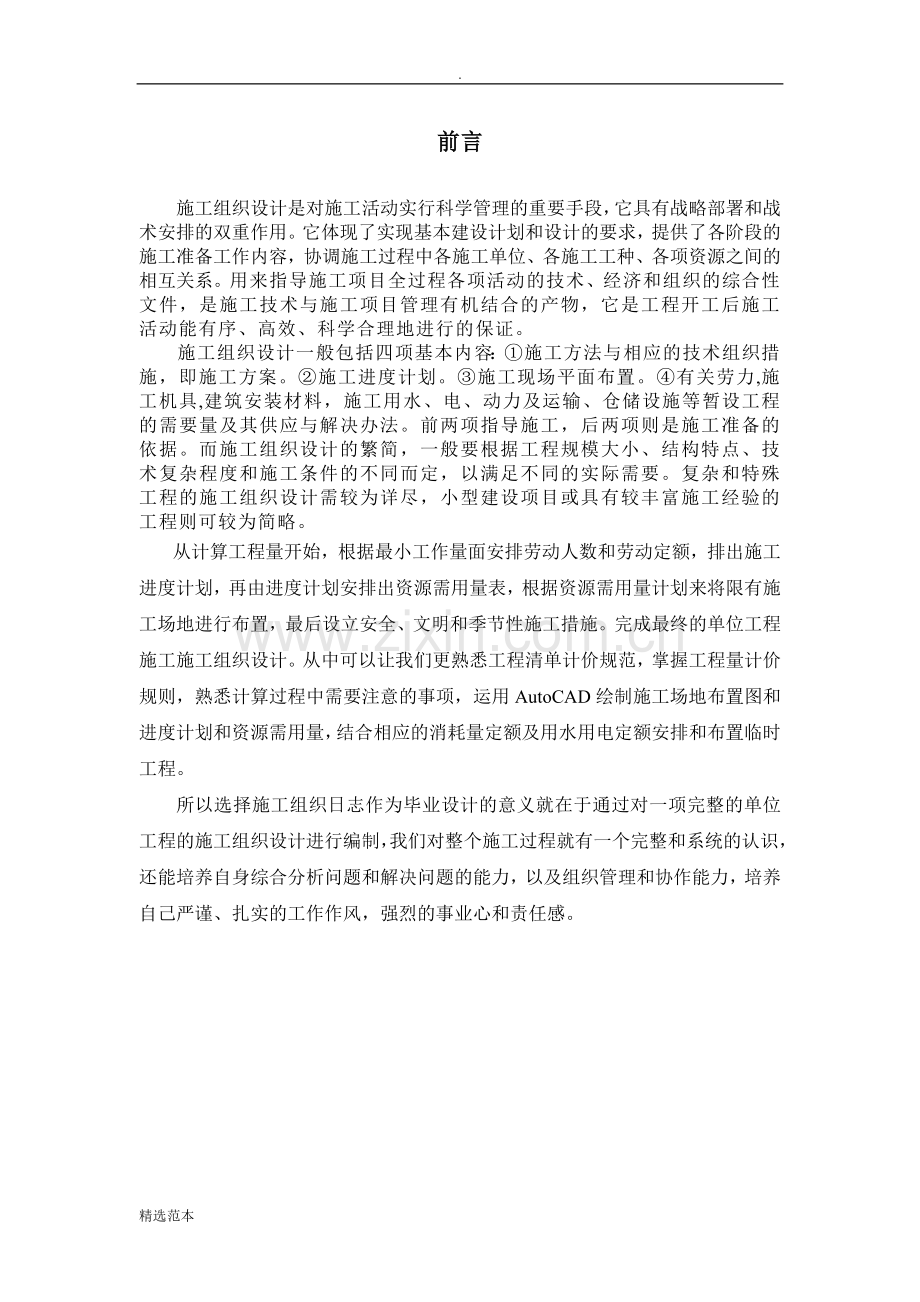 .

前言

施工组织设计是对施工活动实行科学管理的重要手段，它具有战略部署和战术安排的双重作用。它体现了实现基本建设计划和设计的要求，提供了各阶段的施工准备工作内容，协调施工过程中各施工单位、各施工工种、各项资源之间的相互关系。用来指导施工项目全过程各项活动的技术、经济和组织的综合性文件，是施工技术与施工项目管理有机结合的产物，它是工程开工后施工活动能有序、高效、科学合理地进行的保证。

施工组织设计一般包括四项基本内容:①施工方法与相应的技术组织措施，即施工方案。②施工进度计划。③施工现场平面布置。④有关劳力,施工机具,建筑安装材料，施工用水、电、动力及运输、仓储设施等暂设工程的需要量及其供应与解决办法。前两项指导施工，后两项则是施工准备的依据。而施工组织设计的繁简，一般要根据工程规模大小、结构特点、技术复杂程度和施工条件的不同而定，以满足不同的实际需要。复杂和特殊工程的施工组织设计需较为详尽，小型建设项目或具有较丰富施工经验的工程则可较为简略。

从计算工程量开始，根据最小工作量面安排劳动人数和劳动定额，排出施工进度计划，再由进度计划安排出资源需用量表，根据资源需用量计划来将限有施工场地进行布置，最后设立安全、文明和季节性施工措施。完成最终的单位工程施工施工组织设计。从中可以让我们更熟悉工程清单计价规范，掌握工程量计价规则，熟悉计算过程中需要注意的事项，运用AutoCAD绘制施工场地布置图和进度计划和资源需用量，结合相应的消耗量定额及用水用电定额安排和布置临时工程。

所以选择施工组织日志作为毕业设计的意义就在于通过对一项完整的单位工程的施工组织设计进行编制,我们对整个施工过程就有一个完整和系统的认识，还能培养自身综合分析问题和解决问题的能力，以及组织管理和协作能力，培养自己严谨、扎实的工作作风，强烈的事业心和责任感。

精选范本

www.zixin.com.cn